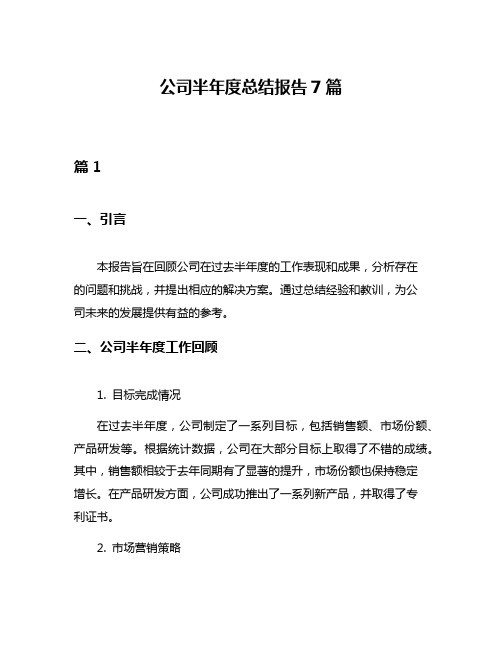 公司半年度总结报告7篇

篇1

一、引言

本报告旨在回顾公司在过去半年度的工作表现和成果，分析存在的问题和挑战，并提出相应的解决方案。通过总结经验和教训，为公司未来的发展提供有益的参考。

二、公司半年度工作回顾

1. 目标完成情况

在过去半年度，公司制定了一系列目标，包括销售额、市场份额、产品研发等。根据统计数据，公司在大部分目标上取得了不错的成绩。其中，销售额相较于去年同期有了显著的提升，市场份额也保持稳定增长。在产品研发方面，公司成功推出了一系列新产品，并取得了专利证书。

2. 市场营销策略